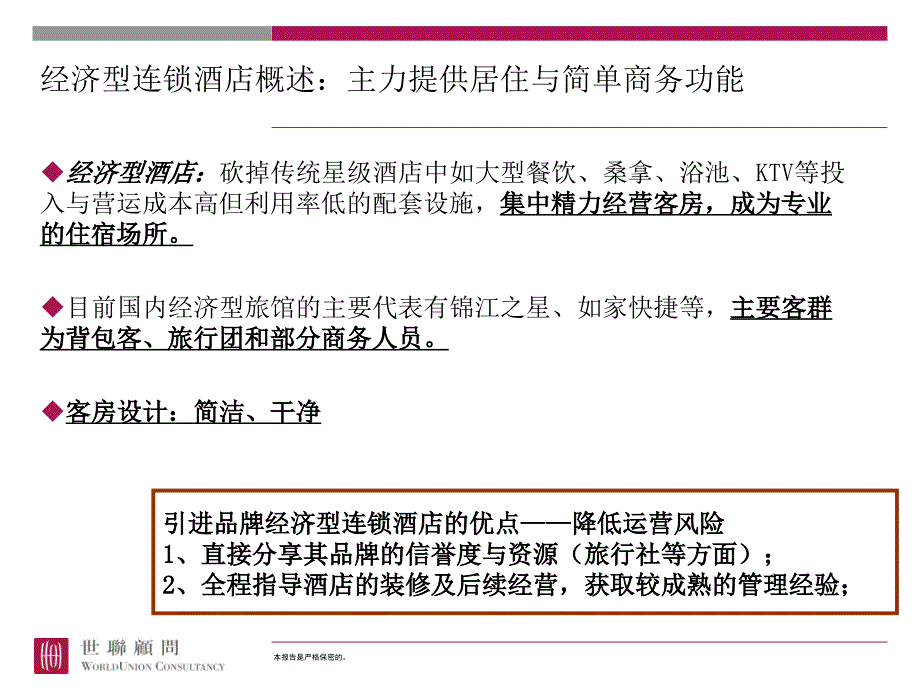 经济型连锁酒店概述：主力提供居住与简单商务功能

◆经济型酒店：砍掉传统星级酒店中如大型餐饮、桑拿、浴池、KTV等投入与营运成本高但利用率低的配套设施，集中精力经营客房，成为专业的住宿场所。

◆目前国内经济型旅馆的主要代表有锦江之星、如家快捷等，主要客群为背包客、旅行团和部分商务人员。

◆客房设计：简洁、干净

引进品牌经济型连锁酒店的优点——降低运营风险
1、直接分享其品牌的信誉度与资源（旅行社等方面）；
2、全程指导酒店的装修及后续经营，获取较成熟的管理经验；

世聯顧問
WORLDUNION CONSULTANCY

本报告是严格保密的。